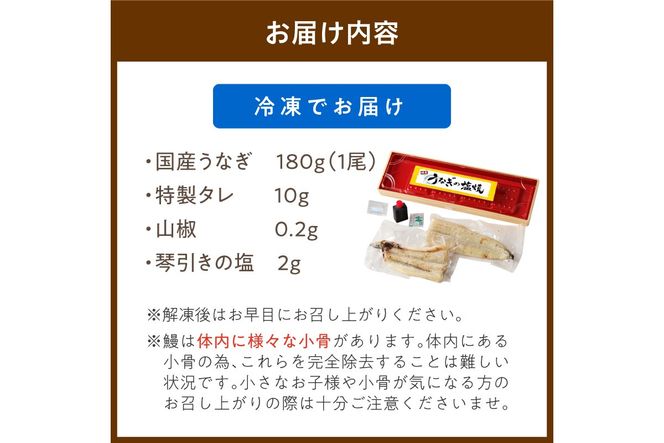 お届け内容

冷凍でお届け

・国産うなぎ　180g（1尾）
・特製タレ　10g
・山椒　0.2g
・琴引きの塩　2g

うなぎの塩焼

※解凍後はお早目にお召し上がりください。

※鰻は体内に様々な小骨があります。体内にある小骨の為、これらを完全除去することは難しい状況です。小さなお子様や小骨が気になる方のお召し上がりの際は十分ご注意くださいませ。